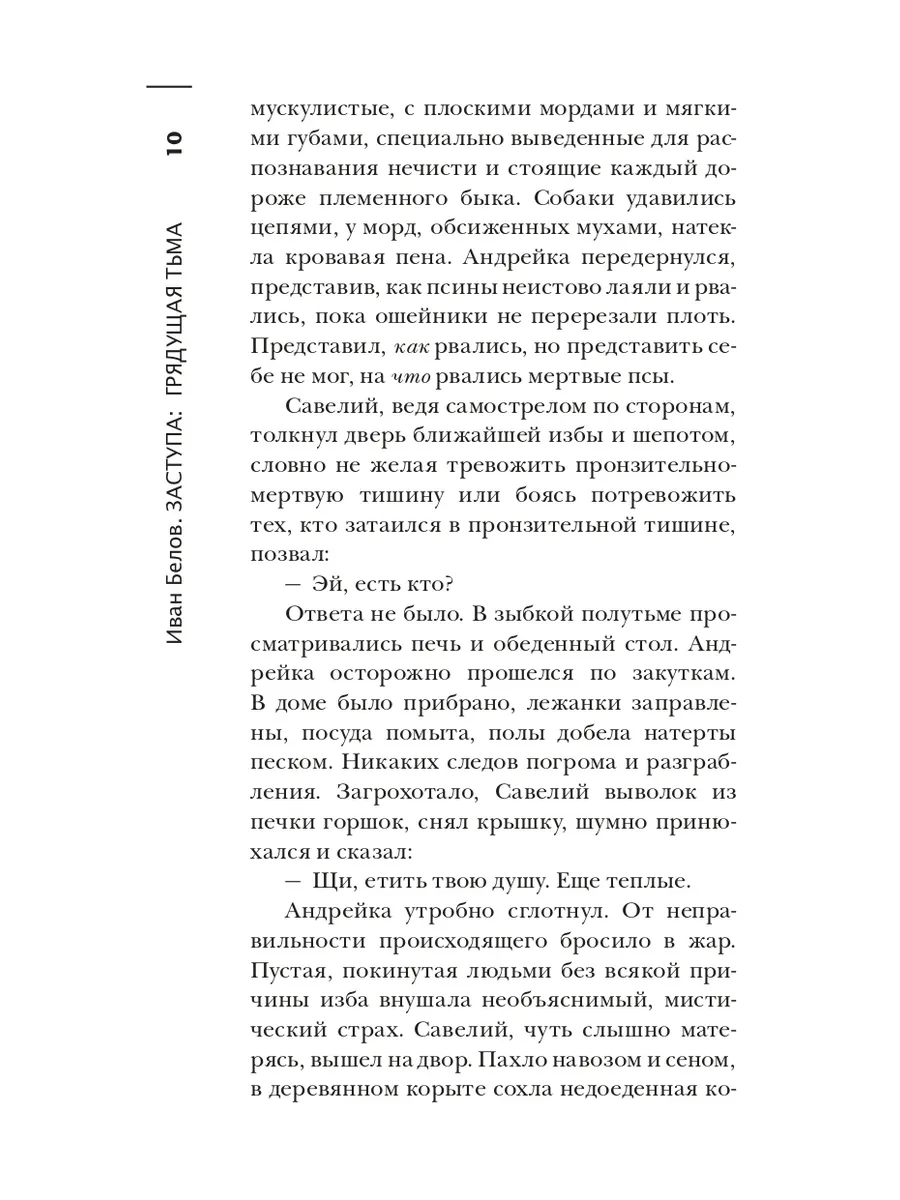 10

Иван Белов. ЗАСТУПА: ГРЯДУЩАЯ ТЬМА

мускулистые, с плоскими мордами и мягкими губами, специально выведенные для распознавания нечисти и стоящие каждый дороже племенного быка. Собаки удавились цепями, у морд, обсиженных мухами, натекла кровавая пена. Андрейка передернулся, представив, как псины неистово лаяли и рвались, пока ошейники не перерезали плоть. Представил, как рвались, но представить себе не мог, на что рвались мертвые псы.

Савелий, ведя самострелом по сторонам, толкнул дверь ближайшей избы и шепотом, словно не желая тревожить пронзительно-мертвую тишину или боясь потревожить тех, кто затаился в пронзительной тишине, позвал:

— Эй, есть кто?

Ответа не было. В зыбкой полутьме просматривались печь и обеденный стол. Андрейка осторожно прошелся по закуткам. В доме было прибрано, лежанки заправлены, посуда помыта, полы добела натерты песком. Никаких следов погрома и разграбления. Загрохотало, Савелий выволок из печки горшок, снял крышку, шумно принюхался и сказал:

— Щи, етить твою душу. Еще теплые.

Андрейка утробно сглотнул. От неправильности происходящего бросило в жар. Пустая, покинутая людьми без всякой причины изба внушала необъяснимый, мистический страх. Савелий, чуть слышно матерясь, вышел на двор. Пахло навозом и сеном, в деревянном корыте сохла недоеденная ко-